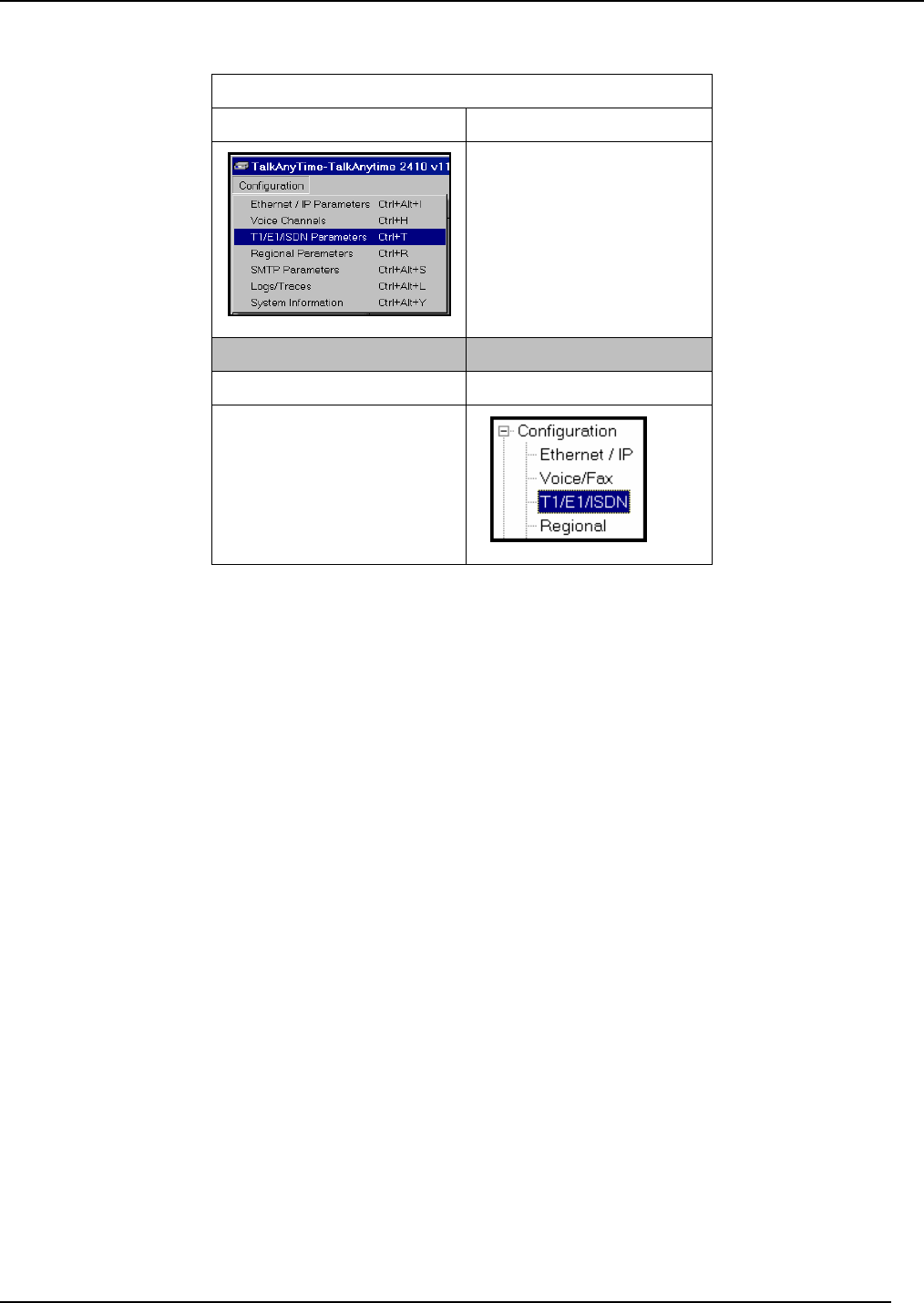 TalkAnyTime-TalkAnytime 2410 v11

Configuration

Ethernet / IP Parameters Ctrl+Alt+I
Voice Channels Ctrl+H
T1/E1/ISDN Parameters Ctrl+T
Regional Parameters Ctrl+R
SMTP Parameters Ctrl+Alt+S
Logs/Traces Ctrl+Alt+L
System Information Ctrl+Alt+Y

Configuration
Ethernet / IP
Voice/Fax
T1/E1/ISDN
Regional